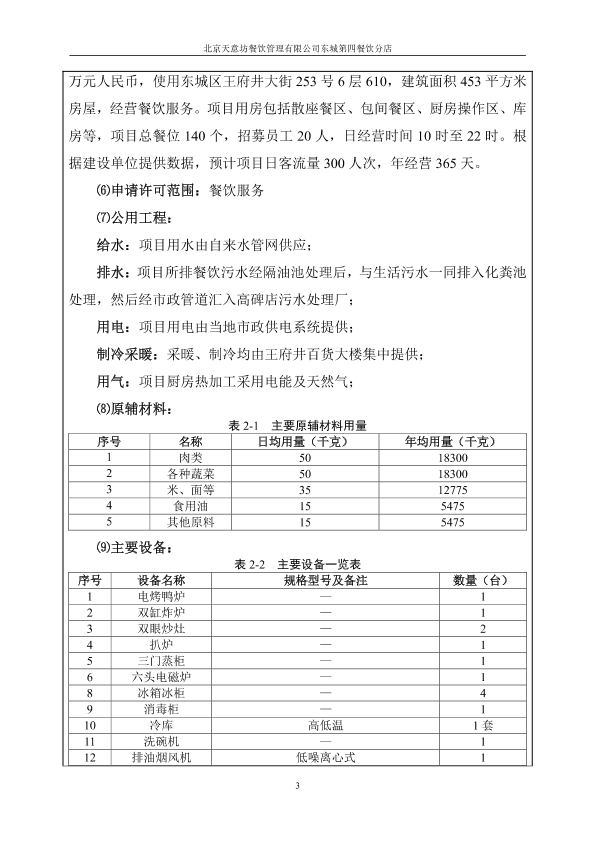 北京天意坊餐饮管理有限公司东城第四餐饮分店

万元人民币，使用东城区王府井大街 253 号 6 层 610，建筑面积 453 平方米房屋，经营餐饮服务。项目用房包括散座餐区、包间餐区、厨房操作区、库房等，项目总餐位 140 个，招募员工 20 人，日经营时间 10 时至 22 时。根据建设单位提供数据，预计项目日客流量 300 人次，年经营 365 天。

⑹申请许可范围：餐饮服务

⑺公用工程：

给水：项目用水由自来水管网供应；

排水：项目所排餐饮污水经隔油池处理后，与生活污水一同排入化粪池处理，然后经市政管道汇入高碑店污水处理厂；

用电：项目用电由当地市政供电系统提供；

制冷采暖：采暖、制冷均由王府井百货大楼集中提供；

用气：项目厨房热加工采用电能及天然气；

⑻原辅材料：

表 2-1 主要原辅材料用量

| 序号 | 名称 | 日均用量（千克） | 年均用量（千克） |
|---|---|---|---|
| 1 | 肉类 | 50 | 18300 |
| 2 | 各种蔬菜 | 50 | 18300 |
| 3 | 米、面等 | 35 | 12775 |
| 4 | 食用油 | 15 | 5475 |
| 5 | 其他原料 | 15 | 5475 |

⑼主要设备：

表 2-2 主要设备一览表

| 序号 | 设备名称 | 规格型号及备注 | 数量（台） |
|---|---|---|---|
| 1 | 电烤鸭炉 | — | 1 |
| 2 | 双缸炸炉 | — | 1 |
| 3 | 双眼炒灶 | — | 2 |
| 4 | 扒炉 | — | 1 |
| 5 | 三门蒸柜 | — | 1 |
| 6 | 六头电磁炉 | — | 1 |
| 8 | 冰箱冰柜 | — | 4 |
| 9 | 消毒柜 | — | 1 |
| 10 | 冷库 | 高低温 | 1 套 |
| 11 | 洗碗机 | — | 1 |
| 12 | 排油烟风机 | 低噪离心式 | 1 |

3